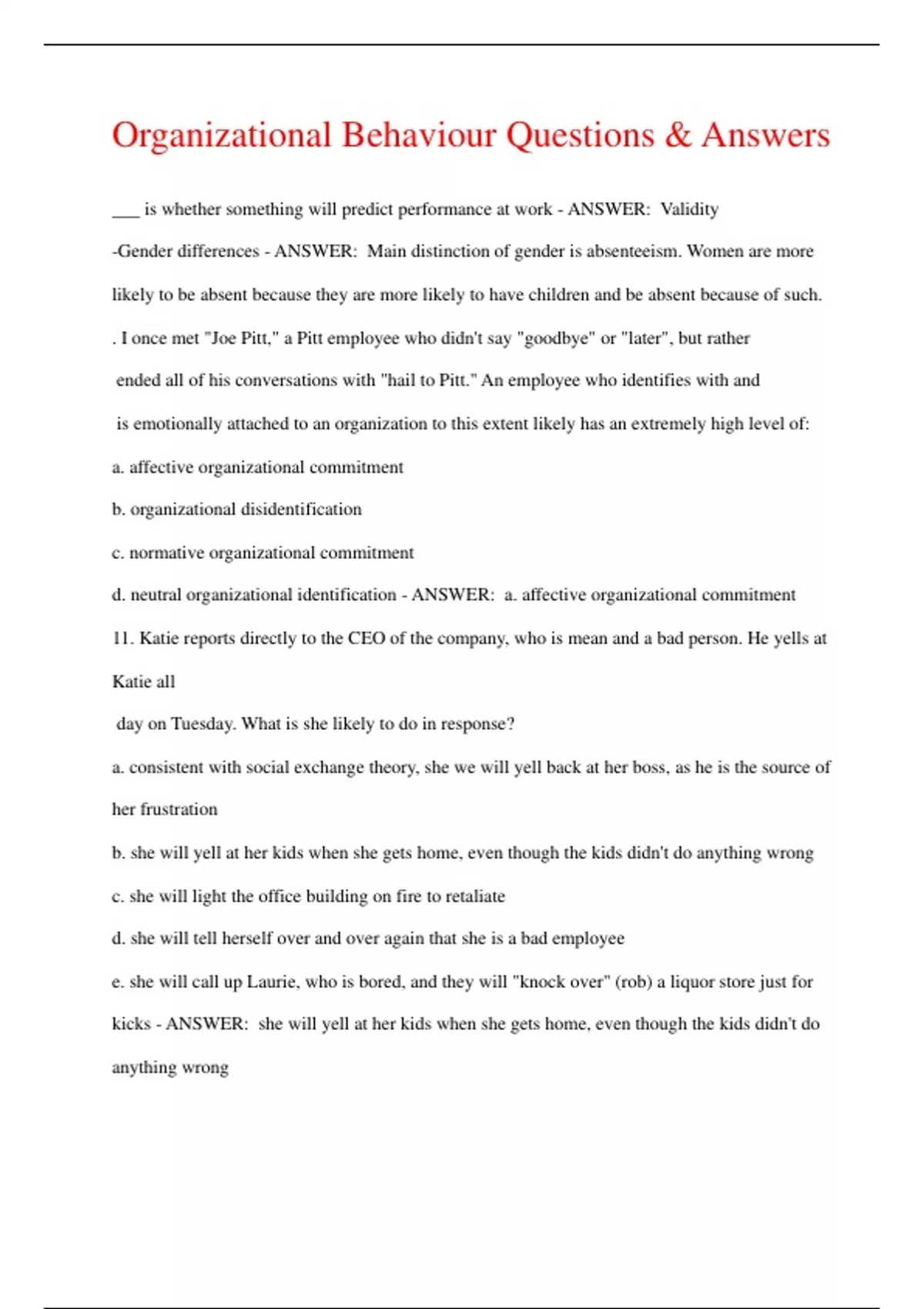 Organizational Behaviour Questions & Answers

___ is whether something will predict performance at work - ANSWER: Validity

-Gender differences - ANSWER: Main distinction of gender is absenteeism. Women are more likely to be absent because they are more likely to have children and be absent because of such.

. I once met "Joe Pitt," a Pitt employee who didn't say "goodbye" or "later", but rather ended all of his conversations with "hail to Pitt." An employee who identifies with and is emotionally attached to an organization to this extent likely has an extremely high level of:

a. affective organizational commitment

b. organizational disidentification

c. normative organizational commitment

d. neutral organizational identification - ANSWER: a. affective organizational commitment

11. Katie reports directly to the CEO of the company, who is mean and a bad person. He yells at Katie all

day on Tuesday. What is she likely to do in response?

a. consistent with social exchange theory, she we will yell back at her boss, as he is the source of her frustration

b. she will yell at her kids when she gets home, even though the kids didn't do anything wrong

c. she will light the office building on fire to retaliate

d. she will tell herself over and over again that she is a bad employee

e. she will call up Laurie, who is bored, and they will "knock over" (rob) a liquor store just for kicks - ANSWER: she will yell at her kids when she gets home, even though the kids didn't do anything wrong